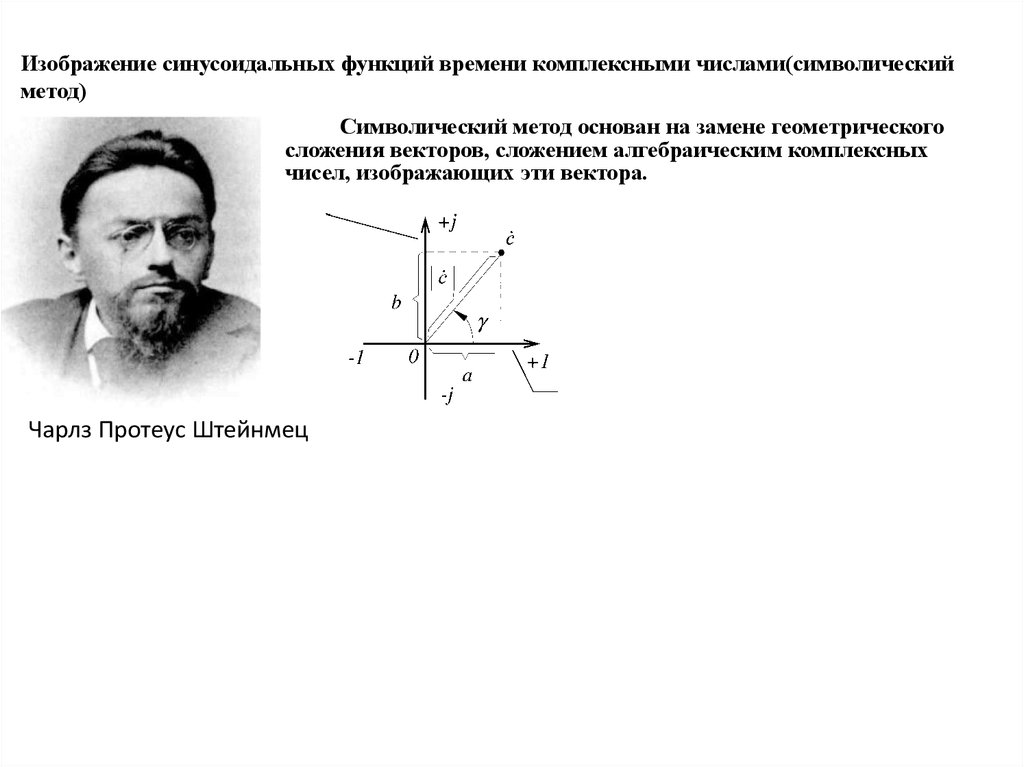 Изображение синусоидальных функций времени комплексными числами(символический метод)

Символический метод основан на замене геометрического сложения векторов, сложением алгебраическим комплексных чисел, изображающих эти вектора.

$+j$
$\dot{c}$
$|\dot{c}|$
$b$
$\gamma$
$-1$
$0$
$+1$
$a$
$-j$

Чарлз Протеус Штейнмец